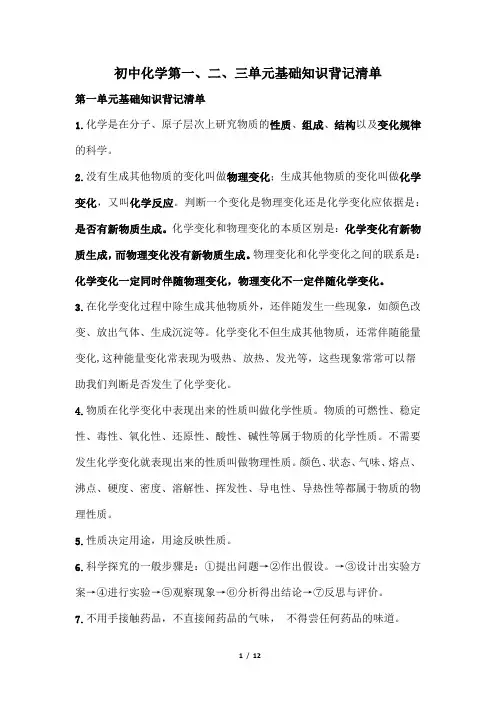 初中化学第一、二、三单元基础知识背记清单

第一单元基础知识背记清单

1. 化学是在分子、原子层次上研究物质的性质、组成、结构以及变化规律的科学。

2. 没有生成其他物质的变化叫做物理变化；生成其他物质的变化叫做化学变化，又叫化学反应。判断一个变化是物理变化还是化学变化应依据是：是否有新物质生成。化学变化和物理变化的本质区别是：化学变化有新物质生成，而物理变化没有新物质生成。物理变化和化学变化之间的联系是：化学变化一定同时伴随物理变化，物理变化不一定伴随化学变化。

3. 在化学变化过程中除生成其他物质外，还伴随发生一些现象，如颜色改变、放出气体、生成沉淀等。化学变化不但生成其他物质，还常伴随能量变化，这种能量变化常表现为吸热、放热、发光等，这些现象常常可以帮助我们判断是否发生了化学变化。

4. 物质在化学变化中表现出来的性质叫做化学性质。物质的可燃性、稳定性、毒性、氧化性、还原性、酸性、碱性等属于物质的化学性质。不需要发生化学变化就表现出来的性质叫做物理性质。颜色、状态、气味、熔点、沸点、硬度、密度、溶解性、挥发性、导电性、导热性等都属于物质的物理性质。

5. 性质决定用途，用途反映性质。

6. 科学探究的一般步骤是：①提出问题→②作出假设。→③设计出实验方案→④进行实验→⑤观察现象→⑥分析得出结论→⑦反思与评价。

7. 不用手接触药品，不直接闻药品的气味，不得尝任何药品的味道。

1 / 12